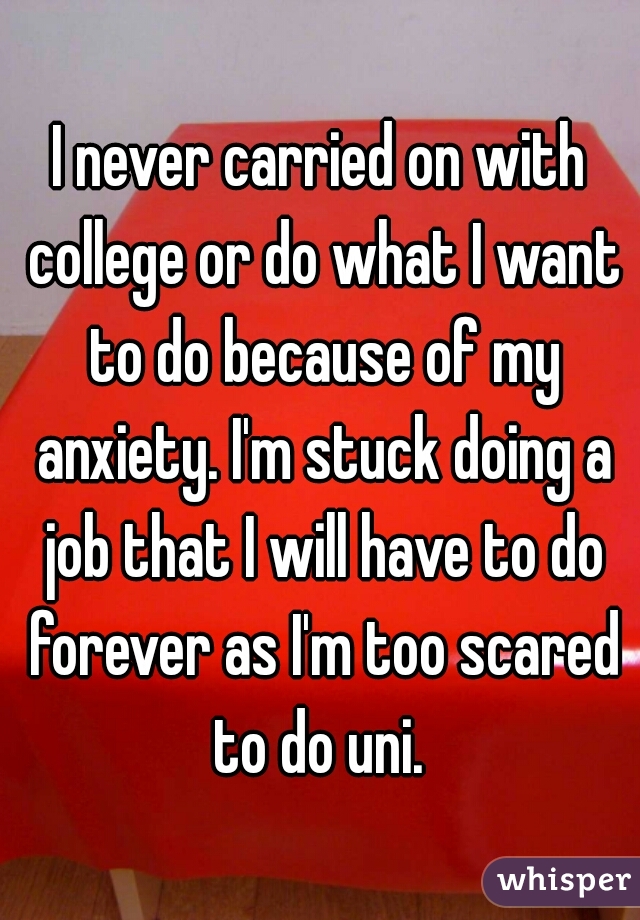 I never carried on with college or do what I want to do because of my anxiety. I'm stuck doing a job that I will have to do forever as I'm too scared to do uni.

whisper